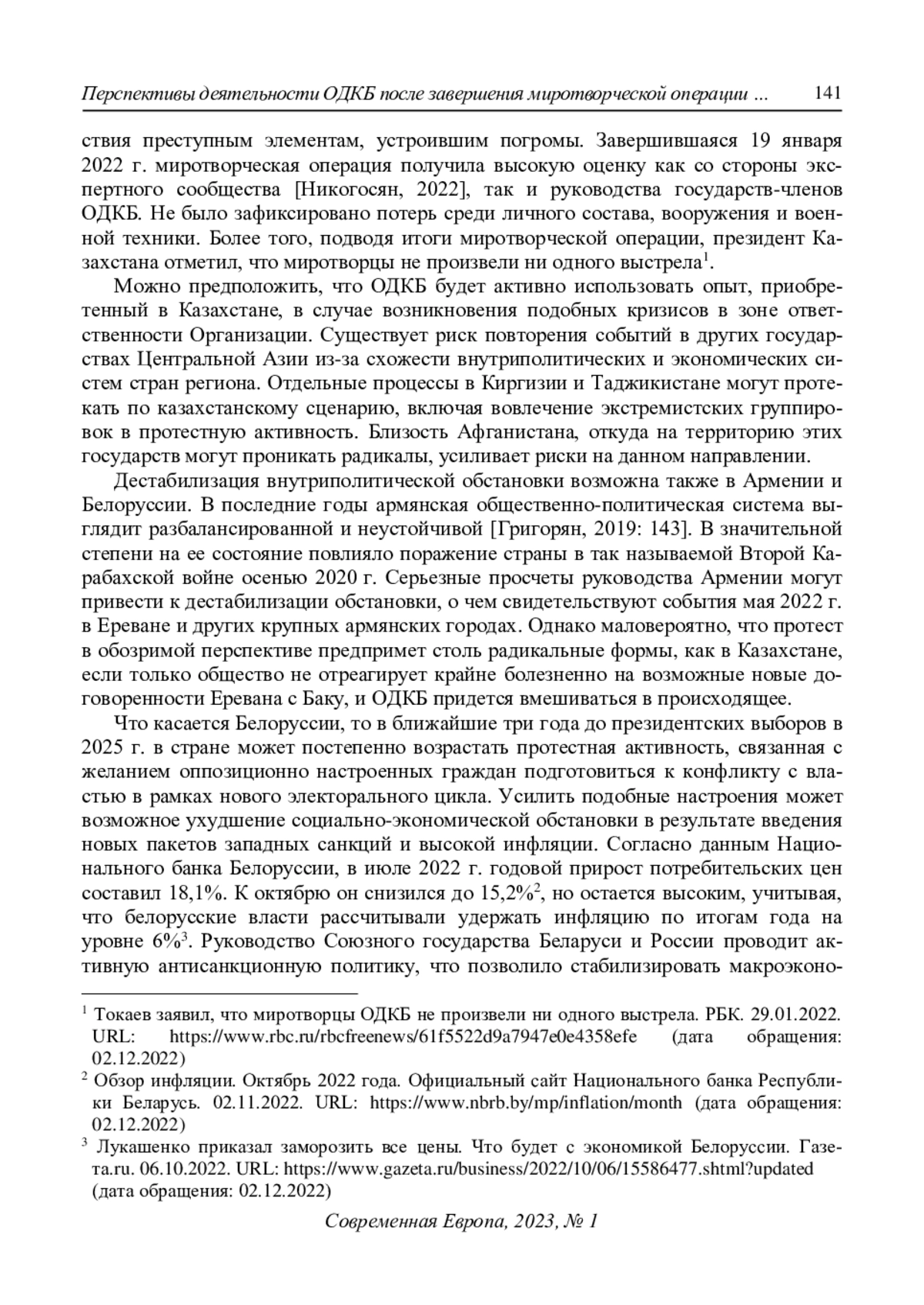 Перспективы деятельности ОДКБ после завершения миротворческой операции ... 141

ствия преступным элементам, устроившим погромы. Завершившаяся 19 января 2022 г. миротворческая операция получила высокую оценку как со стороны экспертного сообщества [Никогосян, 2022], так и руководства государств-членов ОДКБ. Не было зафиксировано потерь среди личного состава, вооружения и военной техники. Более того, подводя итоги миротворческой операции, президент Казахстана отметил, что миротворцы не произвели ни одного выстрела$^1$.

Можно предположить, что ОДКБ будет активно использовать опыт, приобретенный в Казахстане, в случае возникновения подобных кризисов в зоне ответственности Организации. Существует риск повторения событий в других государствах Центральной Азии из-за схожести внутриполитических и экономических систем стран региона. Отдельные процессы в Киргизии и Таджикистане могут протекать по казахстанскому сценарию, включая вовлечение экстремистских группировок в протестную активность. Близость Афганистана, откуда на территорию этих государств могут проникать радикалы, усиливает риски на данном направлении.

Дестабилизация внутриполитической обстановки возможна также в Армении и Белоруссии. В последние годы армянская общественно-политическая система выглядит разбалансированной и неустойчивой [Григорян, 2019: 143]. В значительной степени на ее состояние повлияло поражение страны в так называемой Второй Карабахской войне осенью 2020 г. Серьезные просчеты руководства Армении могут привести к дестабилизации обстановки, о чем свидетельствуют события мая 2022 г. в Ереване и других крупных армянских городах. Однако маловероятно, что протест в обозримой перспективе предпримет столь радикальные формы, как в Казахстане, если только общество не отреагирует крайне болезненно на возможные новые договоренности Еревана с Баку, и ОДКБ придется вмешиваться в происходящее.

Что касается Белоруссии, то в ближайшие три года до президентских выборов в 2025 г. в стране может постепенно возрастать протестная активность, связанная с желанием оппозиционно настроенных граждан подготовиться к конфликту с властью в рамках нового электорального цикла. Усилить подобные настроения может возможное ухудшение социально-экономической обстановки в результате введения новых пакетов западных санкций и высокой инфляции. Согласно данным Национального банка Белоруссии, в июле 2022 г. годовой прирост потребительских цен составил 18,1%. К октябрю он снизился до 15,2%$^2$, но остается высоким, учитывая, что белорусские власти рассчитывали удержать инфляцию по итогам года на уровне 6%$^3$. Руководство Союзного государства Беларуси и России проводит активную антисанкционную политику, что позволило стабилизировать макроэконо-

$^1$ Токаев заявил, что миротворцы ОДКБ не произвели ни одного выстрела. РБК. 29.01.2022. URL: https://www.rbc.ru/rbcfreenews/61f5522d9a7947e0e4358efe (дата обращения: 02.12.2022)

$^2$ Обзор инфляции. Октябрь 2022 года. Официальный сайт Национального банка Республики Беларусь. 02.11.2022. URL: https://www.nbrb.by/mp/inflation/month (дата обращения: 02.12.2022)

$^3$ Лукашенко приказал заморозить все цены. Что будет с экономикой Белоруссии. Газета.ru. 06.10.2022. URL: https://www.gazeta.ru/business/2022/10/06/15586477.shtml?updated (дата обращения: 02.12.2022)

Современная Европа, 2023, № 1